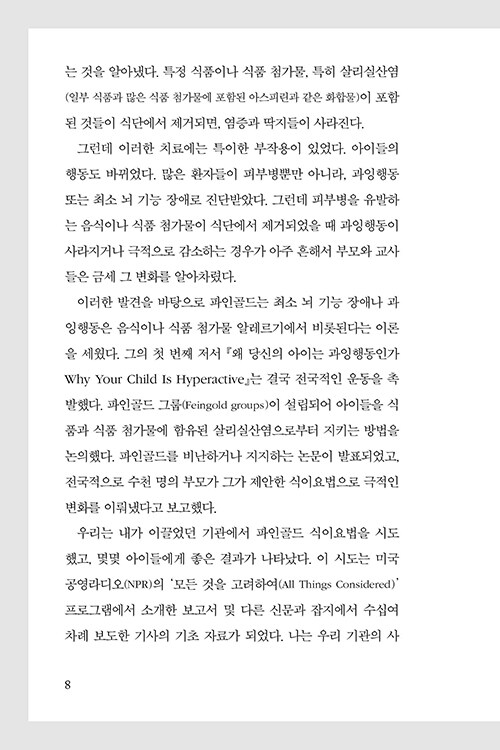 는 것을 알아냈다. 특정 식품이나 식품 첨가물, 특히 살리실산염(일부 식품과 많은 식품 첨가물에 포함된 아스피린과 같은 화합물)이 포함된 것들이 식단에서 제거되면, 염증과 딱지들이 사라진다.

그런데 이러한 치료에는 특이한 부작용이 있었다. 아이들의 행동도 바뀌었다. 많은 환자들이 피부병뿐만 아니라, 과잉행동 또는 최소 뇌 기능 장애로 진단받았다. 그런데 피부병을 유발하는 음식이나 식품 첨가물이 식단에서 제거되었을 때 과잉행동이 사라지거나 극적으로 감소하는 경우가 아주 흔해서 부모와 교사들은 금세 그 변화를 알아차렸다.

이러한 발견을 바탕으로 파인골드는 최소 뇌 기능 장애나 과잉행동은 음식이나 식품 첨가물 알레르기에서 비롯된다는 이론을 세웠다. 그의 첫 번째 저서 『왜 당신의 아이는 과잉행동인가 Why Your Child Is Hyperactive』는 결국 전국적인 운동을 촉발했다. 파인골드 그룹(Feingold groups)이 설립되어 아이들을 식품과 식품 첨가물에 함유된 살리실산염으로부터 지키는 방법을 논의했다. 파인골드를 비난하거나 지지하는 논문이 발표되었고, 전국적으로 수천 명의 부모가 그가 제안한 식이요법으로 극적인 변화를 이뤄냈다고 보고했다.

우리는 내가 이끌었던 기관에서 파인골드 식이요법을 시도했고, 몇몇 아이들에게 좋은 결과가 나타났다. 이 시도는 미국 공영라디오(NPR)의 '모든 것을 고려하여(All Things Considered)' 프로그램에서 소개한 보고서 및 다른 신문과 잡지에서 수십여 차례 보도한 기사의 기초 자료가 되었다. 나는 우리 기관의 사

8